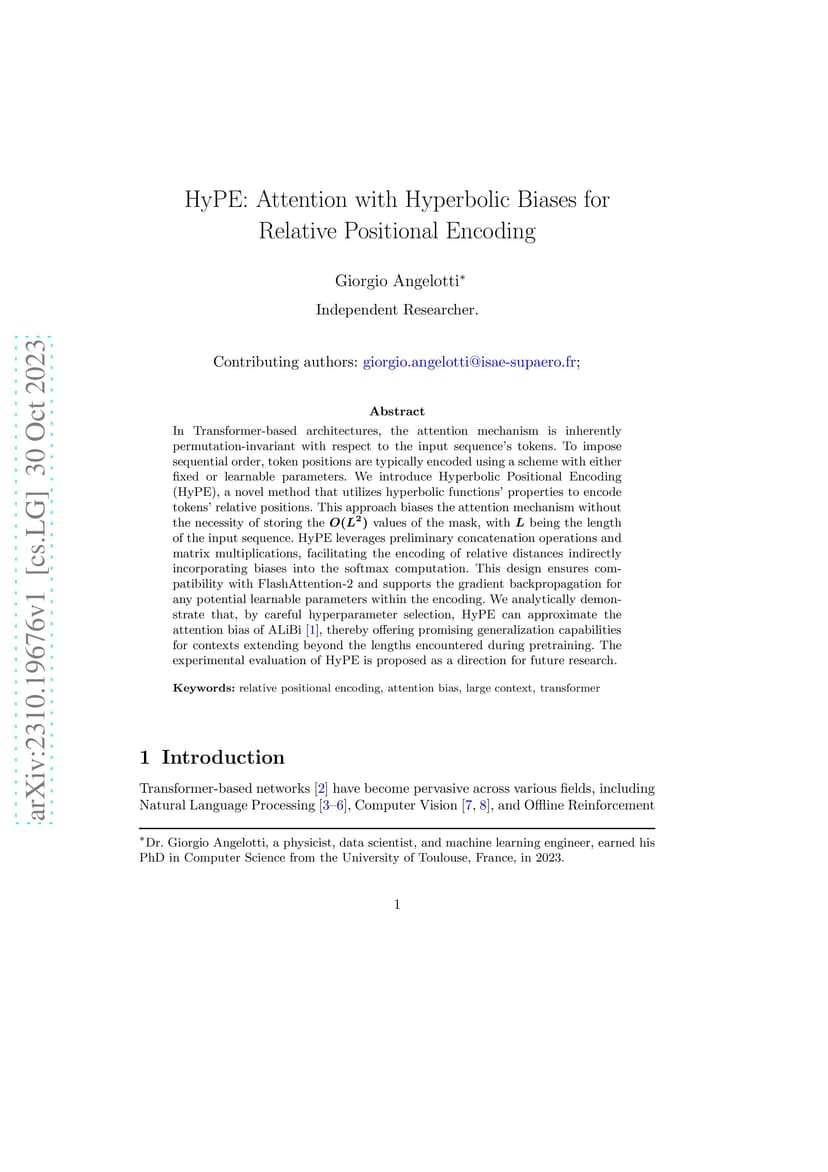 arXiv:2310.19676v1 [cs.LG] 30 Oct 2023

HyPE: Attention with Hyperbolic Biases for Relative Positional Encoding

Giorgio Angelotti*

Independent Researcher.

Contributing authors: giorgio.angelotti@isae-supaero.fr;

Abstract

In Transformer-based architectures, the attention mechanism is inherently permutation-invariant with respect to the input sequence's tokens. To impose sequential order, token positions are typically encoded using a scheme with either fixed or learnable parameters. We introduce Hyperbolic Positional Encoding (HyPE), a novel method that utilizes hyperbolic functions' properties to encode tokens' relative positions. This approach biases the attention mechanism without the necessity of storing the $O(L^2)$ values of the mask, with $L$ being the length of the input sequence. HyPE leverages preliminary concatenation operations and matrix multiplications, facilitating the encoding of relative distances indirectly incorporating biases into the softmax computation. This design ensures compatibility with FlashAttention-2 and supports the gradient backpropagation for any potential learnable parameters within the encoding. We analytically demonstrate that, by careful hyperparameter selection, HyPE can approximate the attention bias of ALiBi [1], thereby offering promising generalization capabilities for contexts extending beyond the lengths encountered during pretraining. The experimental evaluation of HyPE is proposed as a direction for future research.

Keywords: relative positional encoding, attention bias, large context, transformer

1 Introduction

Transformer-based networks [2] have become pervasive across various fields, including Natural Language Processing [3–6], Computer Vision [7, 8], and Offline Reinforcement

*Dr. Giorgio Angelotti, a physicist, data scientist, and machine learning engineer, earned his PhD in Computer Science from the University of Toulouse, France, in 2023.

1